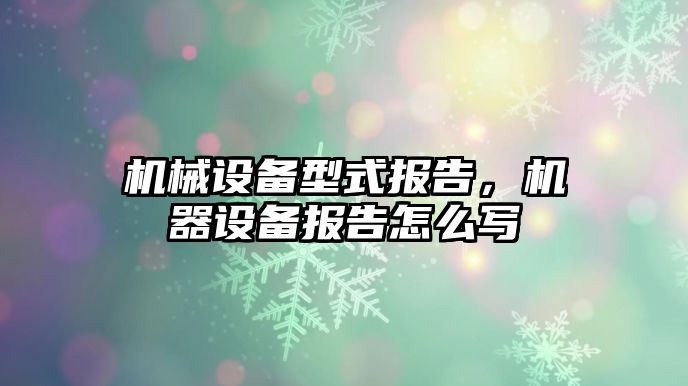 机械设备型式报告，机器设备报告怎么写